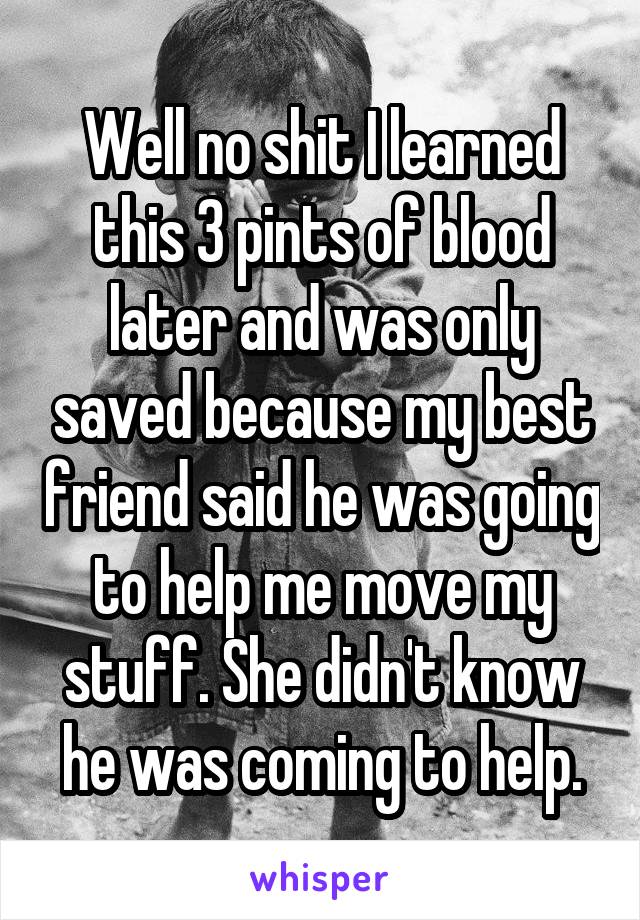 Well no shit I learned this 3 pints of blood later and was only saved because my best friend said he was going to help me move my stuff. She didn't know he was coming to help.

whisper